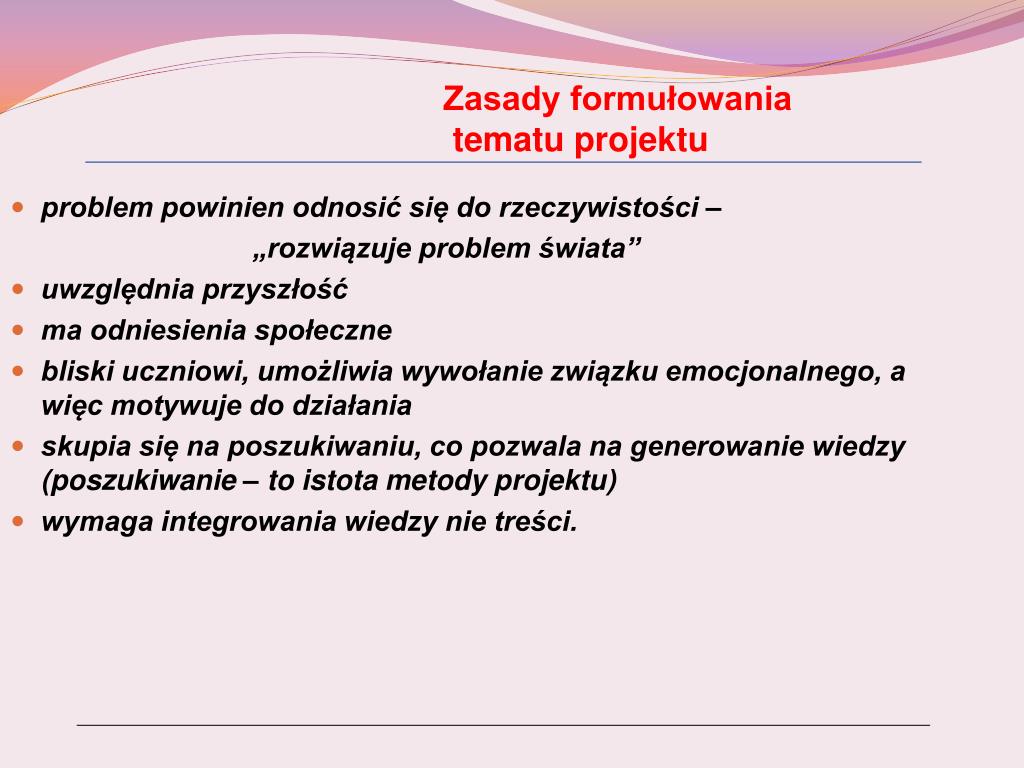 Zasady formułowania tematu projektu

- problem powinien odnosić się do rzeczywistości – „rozwiązuje problem świata”
- uwzględnia przyszłość
- ma odniesienia społeczne
- bliski uczniowi, umożliwia wywołanie związku emocjonalnego, a więc motywuje do działania
- skupia się na poszukiwaniu, co pozwala na generowanie wiedzy (poszukiwanie – to istota metody projektu)
- wymaga integrowania wiedzy nie treści.